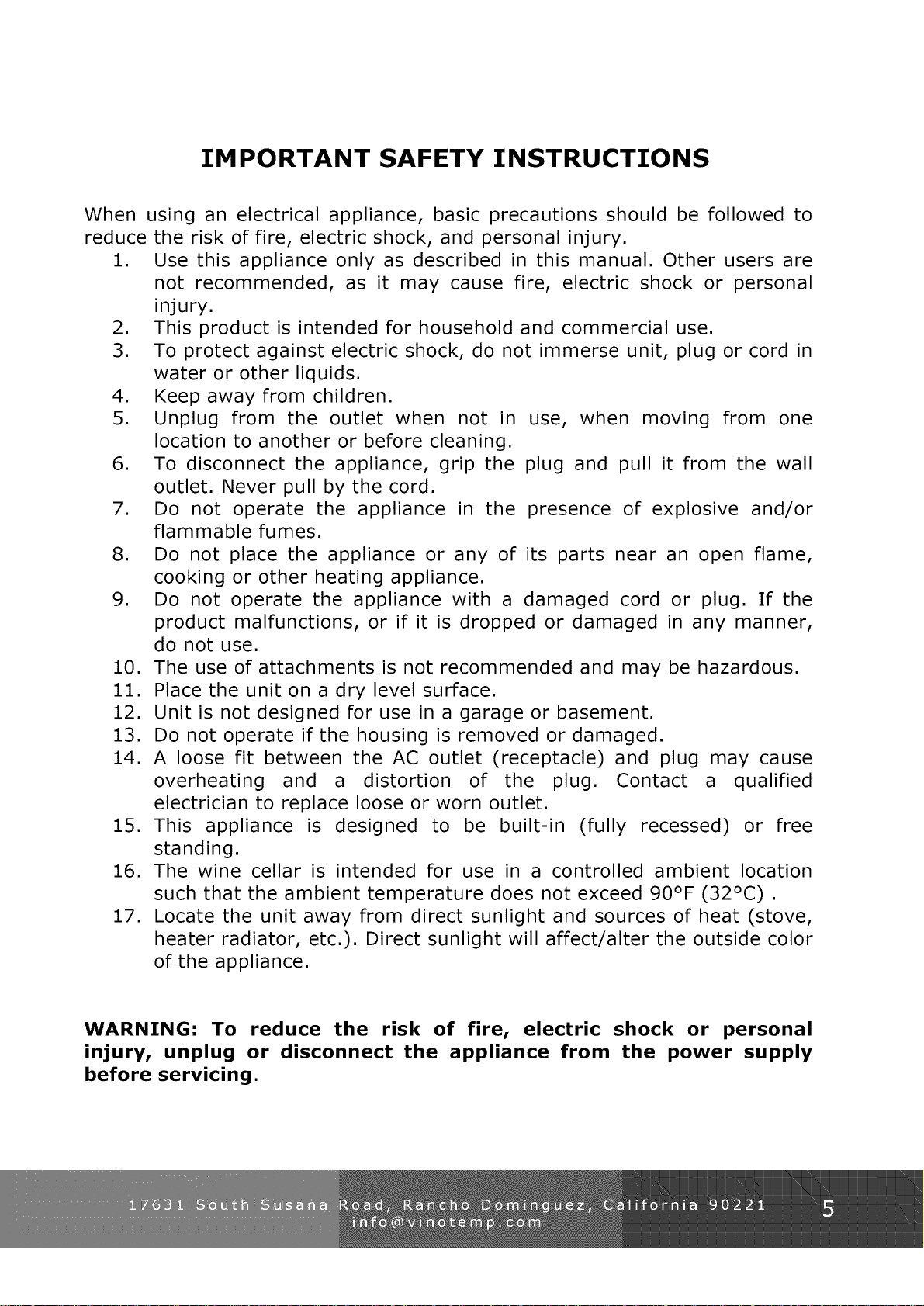 IMPORTANT SAFETY INSTRUCTIONS

When using an electrical appliance, basic precautions should be followed to reduce the risk of fire, electric shock, and personal injury.

1. Use this appliance only as described in this manual. Other users are not recommended, as it may cause fire, electric shock or personal injury.
2. This product is intended for household and commercial use.
3. To protect against electric shock, do not immerse unit, plug or cord in water or other liquids.
4. Keep away from children.
5. Unplug from the outlet when not in use, when moving from one location to another or before cleaning.
6. To disconnect the appliance, grip the plug and pull it from the wall outlet. Never pull by the cord.
7. Do not operate the appliance in the presence of explosive and/or flammable fumes.
8. Do not place the appliance or any of its parts near an open flame, cooking or other heating appliance.
9. Do not operate the appliance with a damaged cord or plug. If the product malfunctions, or if it is dropped or damaged in any manner, do not use.
10. The use of attachments is not recommended and may be hazardous.
11. Place the unit on a dry level surface.
12. Unit is not designed for use in a garage or basement.
13. Do not operate if the housing is removed or damaged.
14. A loose fit between the AC outlet (receptacle) and plug may cause overheating and a distortion of the plug. Contact a qualified electrician to replace loose or worn outlet.
15. This appliance is designed to be built-in (fully recessed) or free standing.
16. The wine cellar is intended for use in a controlled ambient location such that the ambient temperature does not exceed 90°F (32°C) .
17. Locate the unit away from direct sunlight and sources of heat (stove, heater radiator, etc.). Direct sunlight will affect/alter the outside color of the appliance.

WARNING: To reduce the risk of fire, electric shock or personal injury, unplug or disconnect the appliance from the power supply before servicing.

17631 South Susana Road, Rancho Dominguez, California 90221
info@vinotemp.com
5